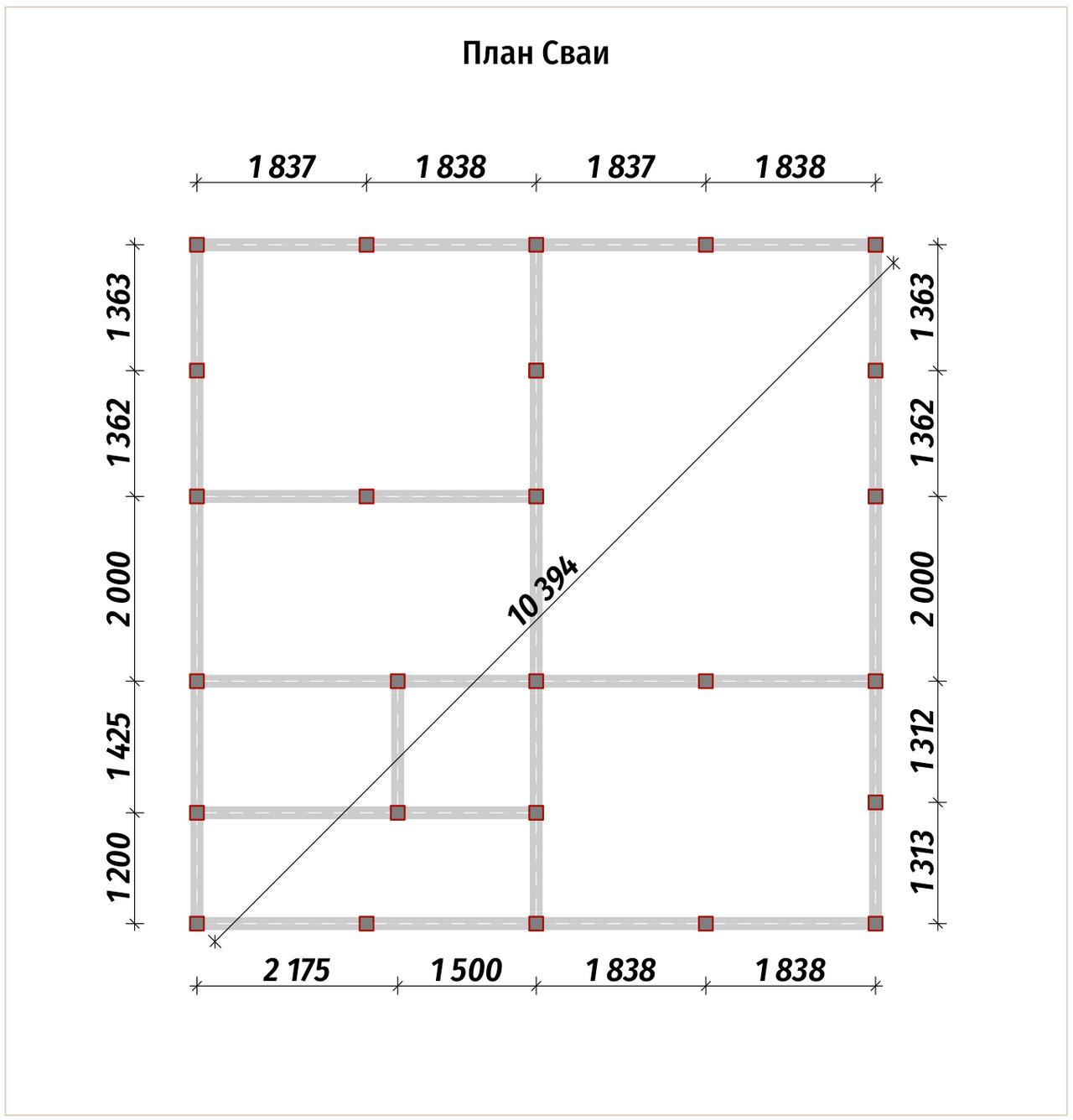 План Сваи

1 837 1 838 1 837 1 838

1 363
1 362
2 000
1 425
1 200

10 394

1 363
1 362
2 000
1 312
1 313

2 175 1 500 1 838 1 838